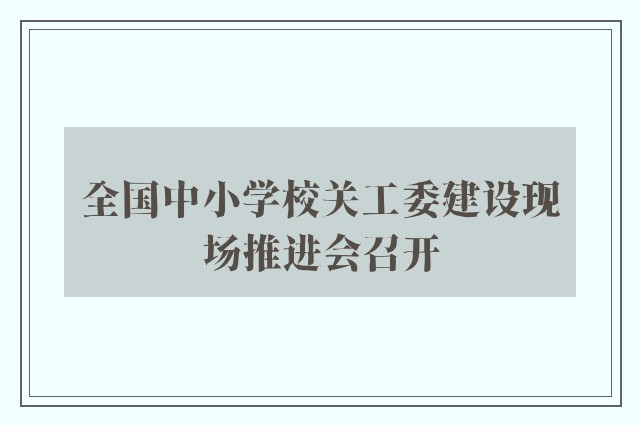 全国中小学校关工委建设现场推进会召开